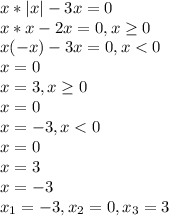 $x * |x| - 3x = 0$

$x * x - 2x = 0, x \geq 0$

$x(-x) - 3x = 0, x < 0$

$x = 0$

$x = 3, x \geq 0$

$x = 0$

$x = -3, x < 0$

$x = 0$

$x = 3$

$x = -3$

$x_1 = -3, x_2 = 0, x_3 = 3$